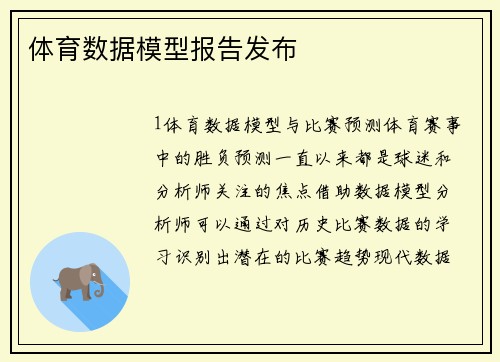 体育数据模型报告发布

1体育数据模型与比赛预测体育赛事中的胜负预测一直以来都是球迷和分析师关注的焦点借助数据模型分析师可以通过对历史比赛数据的学习识别出潜在的比赛趋势现代数据